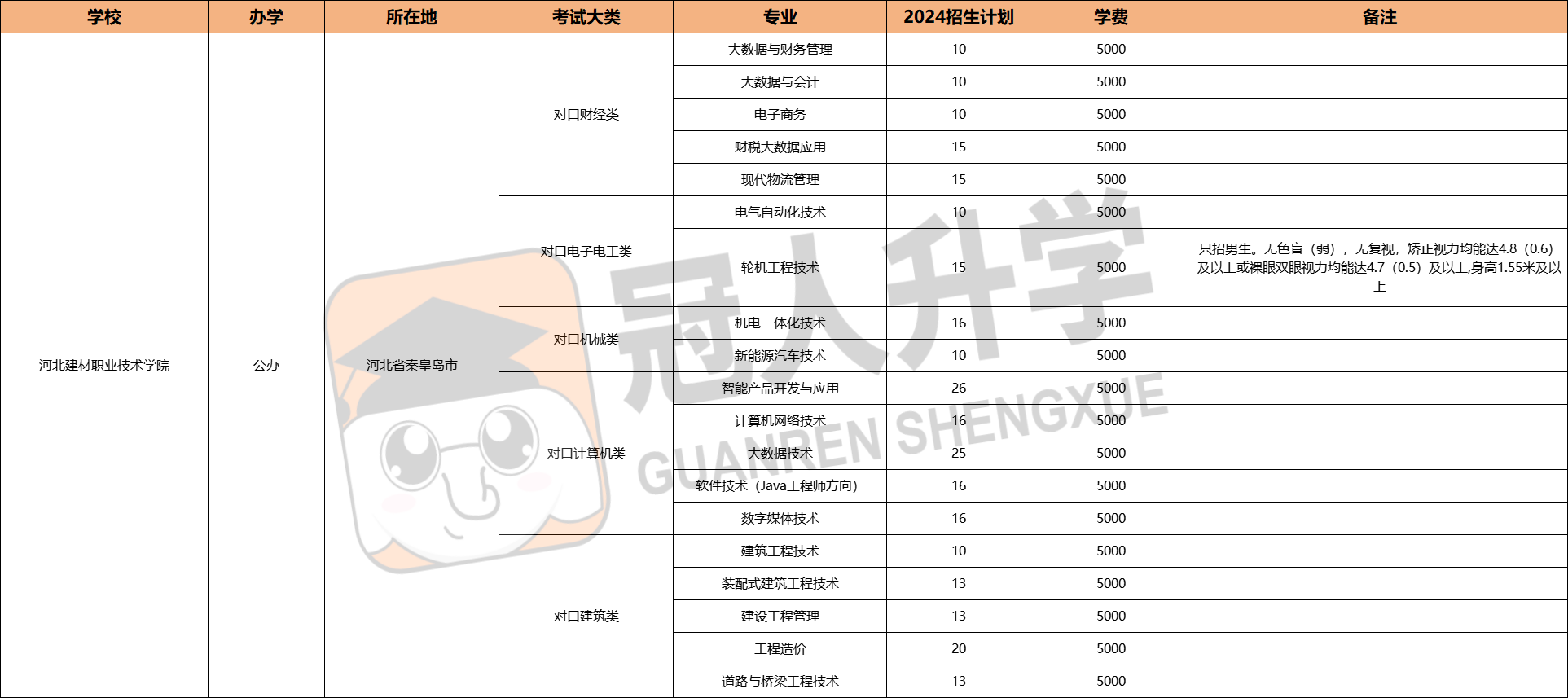 | 学校 | 办学 | 所在地 | 考试大类 | 专业 | 2024招生计划 | 学费 | 备注 |
|---|---|---|---|---|---|---|---|
| 河北建材职业技术学院 | 公办 | 河北省秦皇岛市 | 对口财经类 | 大数据与财务管理 | 10 | 5000 | |
| | | | | 大数据与会计 | 10 | 5000 | |
| | | | | 电子商务 | 10 | 5000 | |
| | | | | 财税大数据应用 | 15 | 5000 | |
| | | | | 现代物流管理 | 15 | 5000 | |
| | | | 对口电子电工类 | 电气自动化技术 | 10 | 5000 | |
| | | | | 轮机工程技术 | 15 | 5000 | 只招男生。无色盲（弱），无复视，矫正视力均能达4.8（0.6）及以上或裸眼双眼视力均能达4.7（0.5）及以上,身高1.55米及以上 |
| | | | 对口机械类 | 机电一体化技术 | 16 | 5000 | |
| | | | | 新能源汽车技术 | 10 | 5000 | |
| | | | 对口计算机类 | 智能产品开发与应用 | 26 | 5000 | |
| | | | | 计算机网络技术 | 16 | 5000 | |
| | | | | 大数据技术 | 25 | 5000 | |
| | | | | 软件技术（Java工程师方向） | 16 | 5000 | |
| | | | | 数字媒体技术 | 16 | 5000 | |
| | | | 对口建筑类 | 建筑工程技术 | 10 | 5000 | |
| | | | | 装配式建筑工程技术 | 13 | 5000 | |
| | | | | 建设工程管理 | 13 | 5000 | |
| | | | | 工程造价 | 20 | 5000 | |
| | | | | 道路与桥梁工程技术 | 13 | 5000 | |

冠人升学
GUANREN SHENGXUE